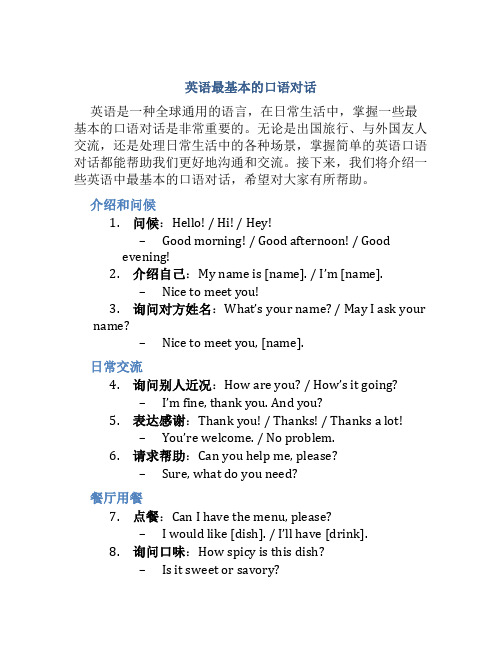 英语最基本的口语对话

英语是一种全球通用的语言，在日常生活中，掌握一些最基本的口语对话是非常重要的。无论是出国旅行、与外国友人交流，还是处理日常生活中的各种场景，掌握简单的英语口语对话都能帮助我们更好地沟通和交流。接下来，我们将介绍一些英语中最基本的口语对话，希望对大家有所帮助。

介绍和问候

1. 问候：Hello! / Hi! / Hey!
– Good morning! / Good afternoon! / Good evening!
2. 介绍自己：My name is [name]. / I'm [name].
– Nice to meet you!
3. 询问对方姓名：What's your name? / May I ask your name?
– Nice to meet you, [name].

日常交流

4. 询问别人近况：How are you? / How's it going?
– I'm fine, thank you. And you?
5. 表达感谢：Thank you! / Thanks! / Thanks a lot!
– You're welcome. / No problem.
6. 请求帮助：Can you help me, please?
– Sure, what do you need?

餐厅用餐

7. 点餐：Can I have the menu, please?
– I would like [dish]. / I'll have [drink].
8. 询问口味：How spicy is this dish?
– Is it sweet or savory?